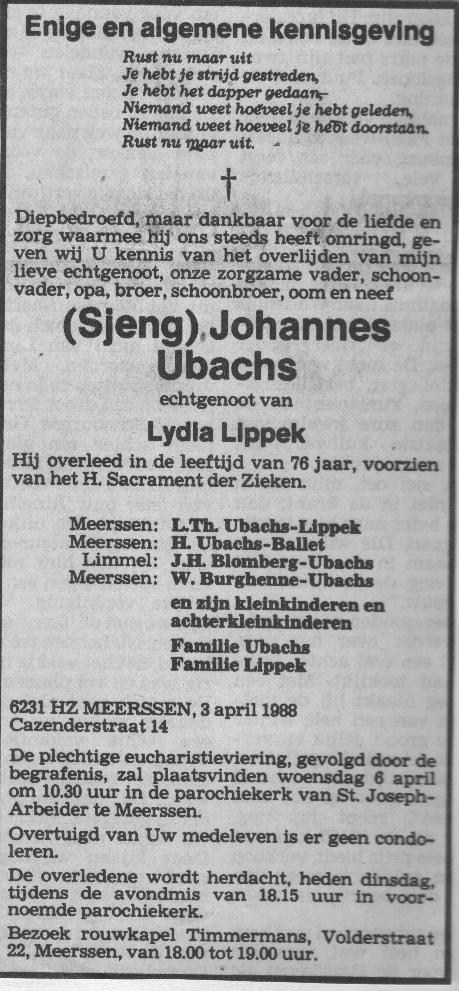 Enige en algemene kennisgeving

Rust nu maar uit
Je hebt je strijd gestreden,
Je hebt het dapper gedaan,
Niemand weet hoeveel je hebt geleden,
Niemand weet hoeveel je hebt doorstaan.
Rust nu maar uit.

†

Diepbedroefd, maar dankbaar voor de liefde en zorg waarmee hij ons steeds heeft omringd, geven wij U kennis van het overlijden van mijn lieve echtgenoot, onze zorgzame vader, schoonvader, opa, broer, schoonbroer, oom en neef

(Sjeng) Johannes Ubachs

echtgenoot van

Lydia Lippek

Hij overleed in de leeftijd van 76 jaar, voorzien van het H. Sacrament der Zieken.

Meerssen: L.Th. Ubachs-Lippek
Meerssen: H. Ubachs-Ballet
Limmel: J.H. Blomberg-Ubachs
Meerssen: W. Burghenne-Ubachs
en zijn kleinkinderen en achterkleinkinderen
Familie Ubachs
Familie Lippek

6231 HZ MEERSSEN, 3 april 1988
Cazenderstraat 14

De plechtige eucharistieviering, gevolgd door de begrafenis, zal plaatsvinden woensdag 6 april om 10.30 uur in de parochiekerk van St. Joseph-Arbeider te Meerssen.

Overtuigd van Uw medeleven is er geen condoleren.

De overledene wordt herdacht, heden dinsdag, tijdens de avondmis van 18.15 uur in voornoemde parochiekerk.

Bezoek rouwkapel Timmermans, Volderstraat 22, Meerssen, van 18.00 tot 19.00 uur.